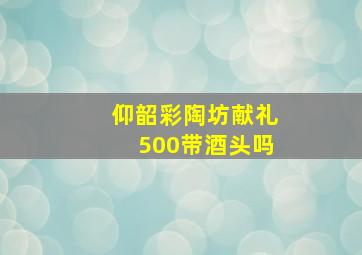 仰韶彩陶坊献礼
500带酒头吗